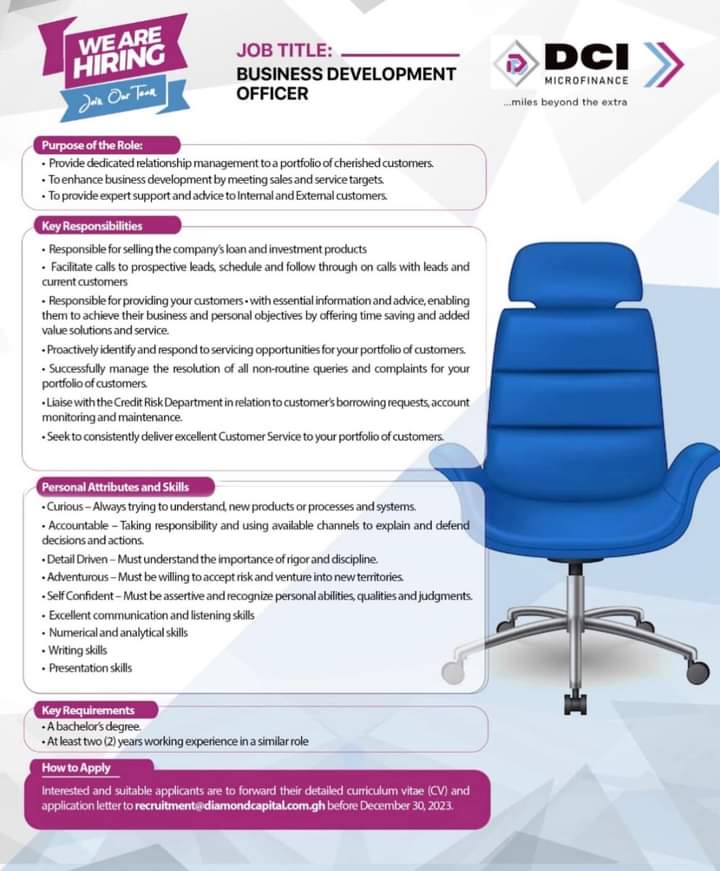 WE ARE HIRING
Join Our Team

JOB TITLE:
BUSINESS DEVELOPMENT OFFICER

DCI
MICROFINANCE
...miles beyond the extra

Purpose of the Role:
• Provide dedicated relationship management to a portfolio of cherished customers.
• To enhance business development by meeting sales and service targets.
• To provide expert support and advice to Internal and External customers.

Key Responsibilities
• Responsible for selling the company's loan and investment products
• Facilitate calls to prospective leads, schedule and follow through on calls with leads and current customers
• Responsible for providing your customers • with essential information and advice, enabling them to achieve their business and personal objectives by offering time saving and added value solutions and service.
• Proactively identify and respond to servicing opportunities for your portfolio of customers.
• Successfully manage the resolution of all non-routine queries and complaints for your portfolio of customers.
• Liaise with the Credit Risk Department in relation to customer's borrowing requests, account monitoring and maintenance.
• Seek to consistently deliver excellent Customer Service to your portfolio of customers.

Personal Attributes and Skills
• Curious – Always trying to understand, new products or processes and systems.
• Accountable – Taking responsibility and using available channels to explain and defend decisions and actions.
• Detail Driven – Must understand the importance of rigor and discipline.
• Adventurous – Must be willing to accept risk and venture into new territories.
• Self Confident – Must be assertive and recognize personal abilities, qualities and judgments.
• Excellent communication and listening skills
• Numerical and analytical skills
• Writing skills
• Presentation skills

Key Requirements
• A bachelor's degree.
• At least two (2) years working experience in a similar role

How to Apply
Interested and suitable applicants are to forward their detailed curriculum vitae (CV) and application letter to recruitment@diamondcapital.com.gh before December 30, 2023.